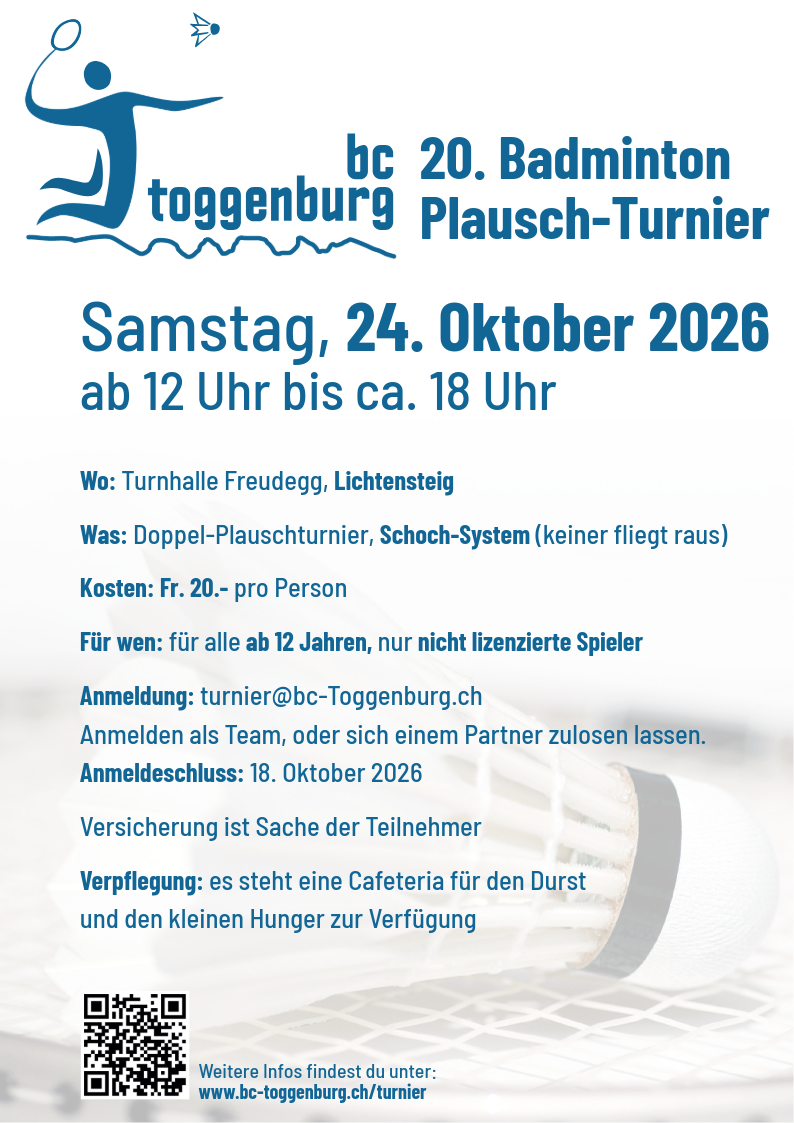 bc toggenburg

20. Badminton Plausch-Turnier

Samstag, 24. Oktober 2026
ab 12 Uhr bis ca. 18 Uhr

Wo: Turnhalle Freudegg, Lichtensteig

Was: Doppel-Plauschturnier, Schoch-System (keiner fliegt raus)

Kosten: Fr. 20.- pro Person

Für wen: für alle ab 12 Jahren, nur nicht lizenzierte Spieler

Anmeldung: turnier@bc-Toggenburg.ch
Anmelden als Team, oder sich einem Partner zulosen lassen.
Anmeldeschluss: 18. Oktober 2026

Versicherung ist Sache der Teilnehmer

Verpflegung: es steht eine Cafeteria für den Durst und den kleinen Hunger zur Verfügung

Weitere Infos findest du unter:
www.bc-toggenburg.ch/turnier